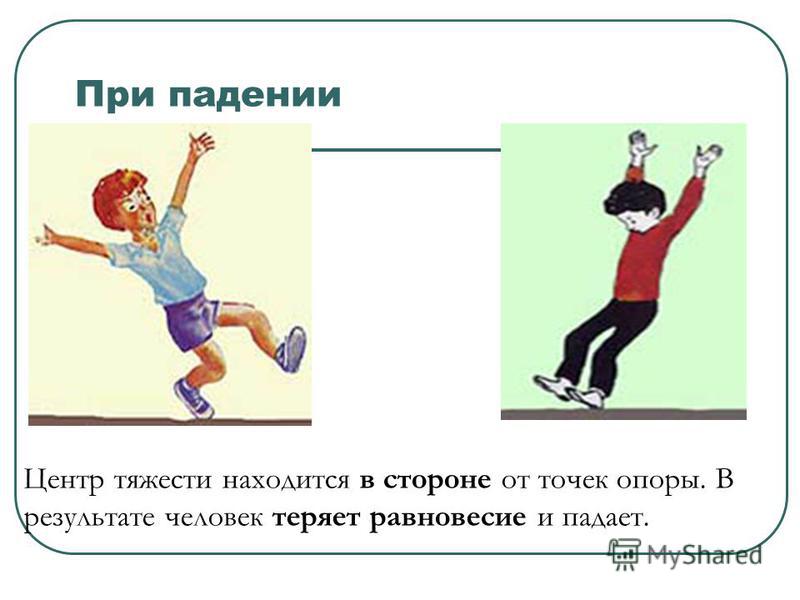 При падении

Центр тяжести находится в стороне от точек опоры. В результате человек теряет равновесие и падает.

MyShared